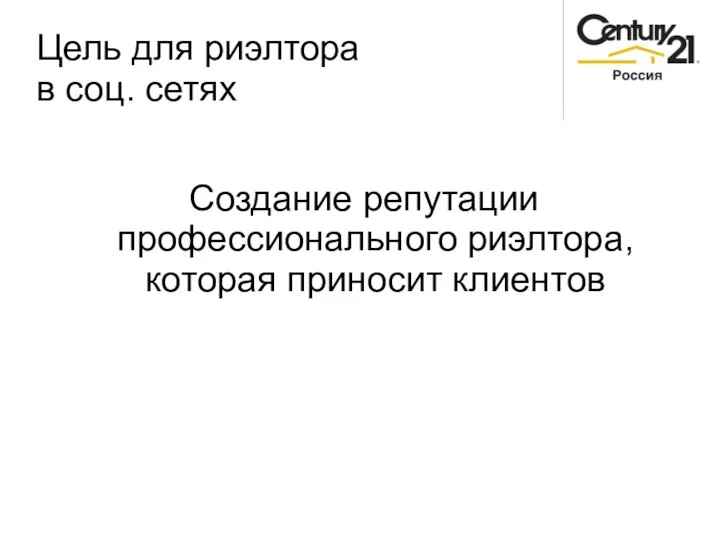 Цель для риэлтора в соц. сетях

Century 21 Россия

Создание репутации профессионального риэлтора, которая приносит клиентов